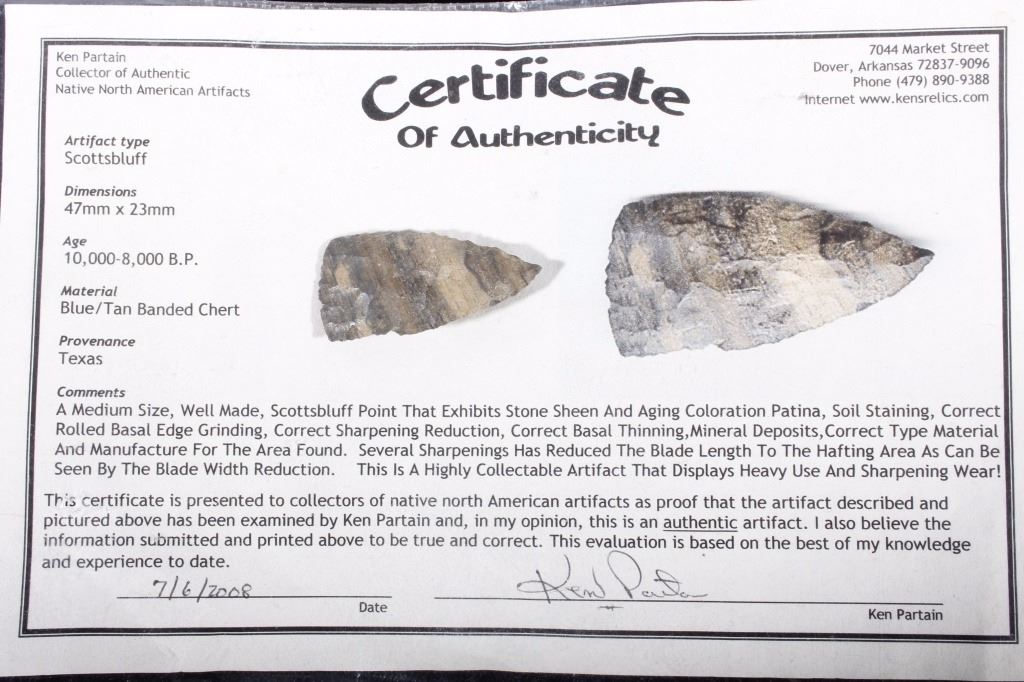 Ken Partain
Collector of Authentic
Native North American Artifacts

Certificate
Of Authenticity

7044 Market Street
Dover, Arkansas 72837-9096
Phone (479) 890-9388
Internet www.kensrelics.com

Artifact type
Scottsbluff

Dimensions
47mm x 23mm

Age
10,000-8,000 B.P.

Material
Blue/Tan Banded Chert

Provenance
Texas

Comments
A Medium Size, Well Made, Scottsbluff Point That Exhibits Stone Sheen And Aging Coloration Patina, Soil Staining, Correct Rolled Basal Edge Grinding, Correct Sharpening Reduction, Correct Basal Thinning,Mineral Deposits,Correct Type Material And Manufacture For The Area Found. Several Sharpenings Has Reduced The Blade Length To The Hafting Area As Can Be Seen By The Blade Width Reduction. This Is A Highly Collectable Artifact That Displays Heavy Use And Sharpening Wear!

This certificate is presented to collectors of native north American artifacts as proof that the artifact described and pictured above has been examined by Ken Partain and, in my opinion, this is an authentic artifact. I also believe the information submitted and printed above to be true and correct. This evaluation is based on the best of my knowledge and experience to date.

7/6/2008
Date

Ken Partain

Ken Partain